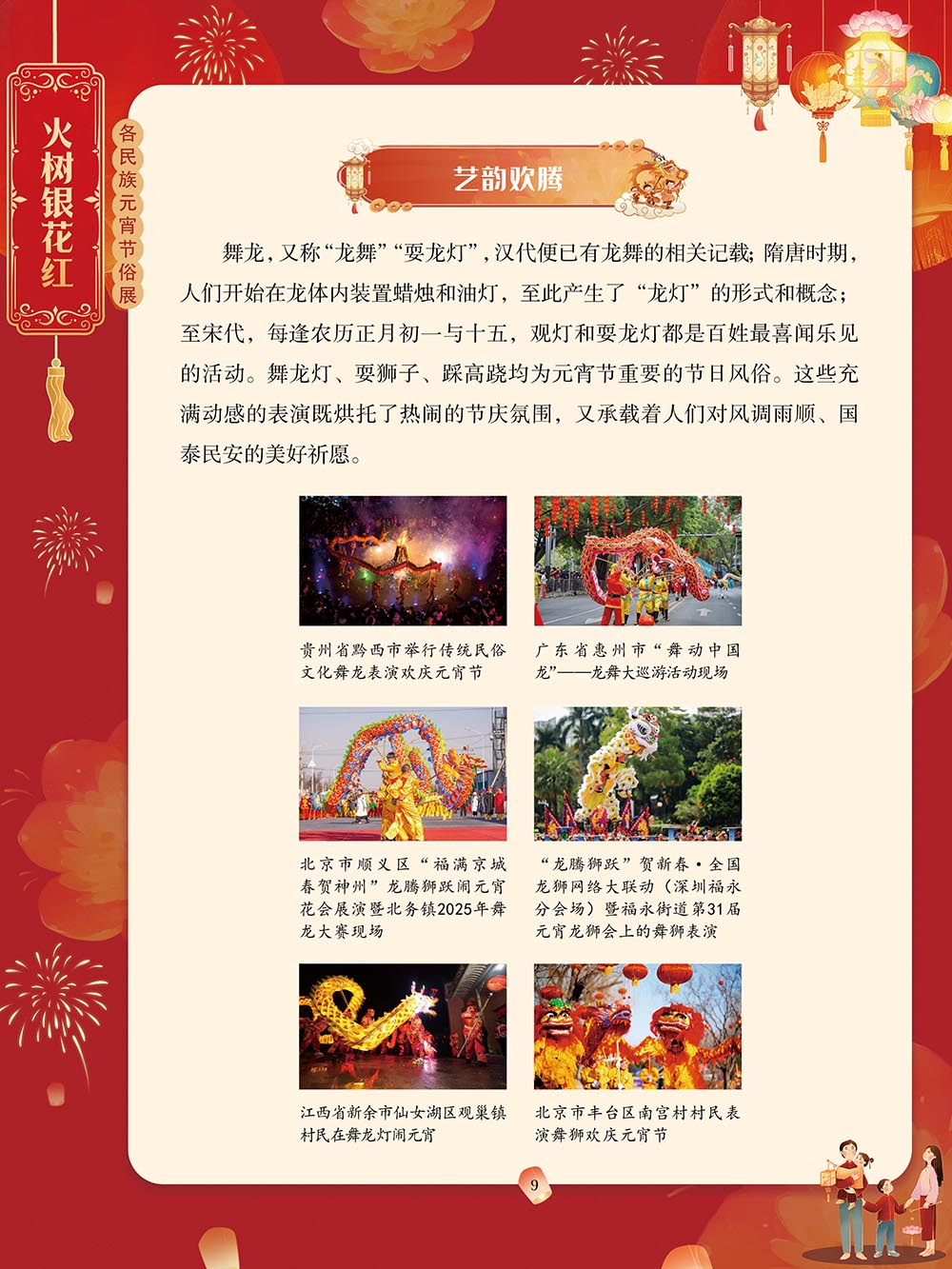 火树银花红

各民族元宵节俗展

艺韵欢腾

舞龙，又称“龙舞”“耍龙灯”，汉代便已有龙舞的相关记载；隋唐时期，人们开始在龙体内装置蜡烛和油灯，至此产生了“龙灯”的形式和概念；至宋代，每逢农历正月初一与十五，观灯和耍龙灯都是百姓最喜闻乐见的活动。舞龙灯、耍狮子、踩高跷均为元宵节重要的节日风俗。这些充满动感的表演既烘托了热闹的节庆氛围，又承载着人们对风调雨顺、国泰民安的美好祈愿。

贵州省黔西市举行传统民俗文化舞龙表演欢庆元宵节

广东省惠州市“舞动中国龙”——龙舞大巡游活动现场

北京市顺义区“福满京城 春贺神州”龙腾狮跃闹元宵花会展演暨北务镇2025年舞龙大赛现场

“龙腾狮跃”贺新春·全国龙狮网络大联动（深圳福永分会场）暨福永街道第31届元宵龙狮会上的舞狮表演

江西省新余市仙女湖区观巢镇村民在舞龙灯闹元宵

北京市丰台区南宫村村民表演舞狮欢庆元宵节

9